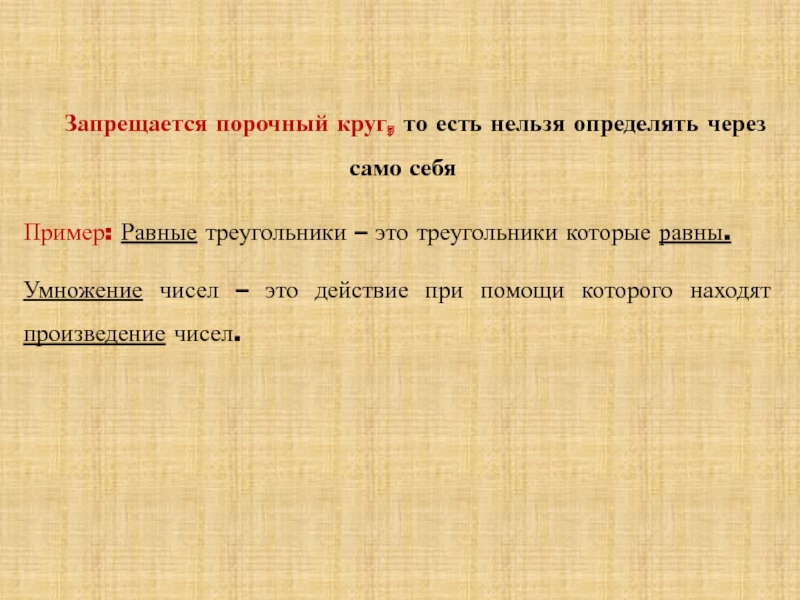 Запрещается порочный круг, то есть нельзя определять через само себя

Пример: Равные треугольники – это треугольники которые равны.

Умножение чисел – это действие при помощи которого находят произведение чисел.